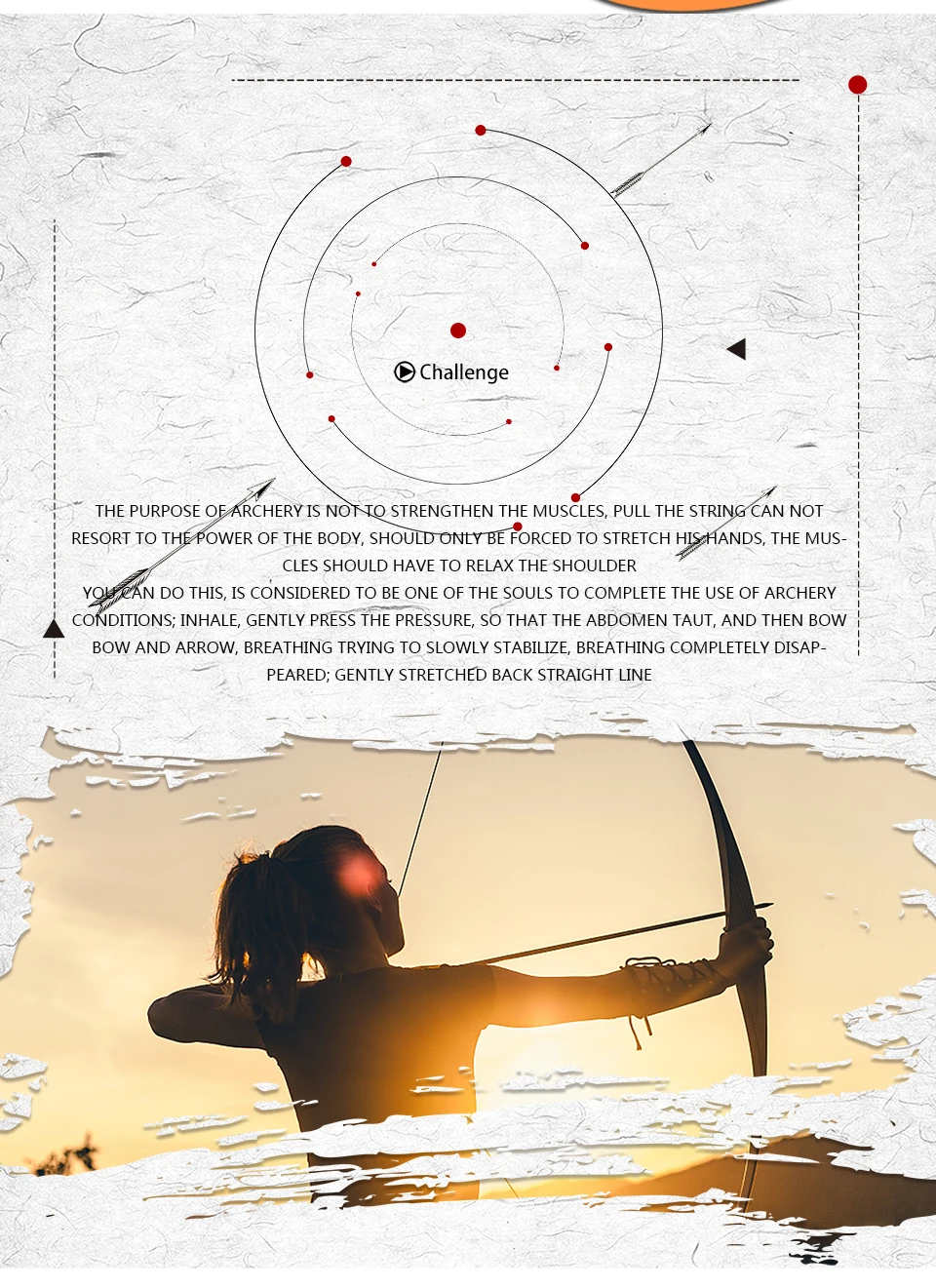 Challenge

THE PURPOSE OF ARCHERY IS NOT TO STRENGTHEN THE MUSCLES, PULL THE STRING CAN NOT RESORT TO THE POWER OF THE BODY, SHOULD ONLY BE FORCED TO STRETCH HIS HANDS, THE MUSCLES SHOULD HAVE TO RELAX THE SHOULDER

YOU CAN DO THIS, IS CONSIDERED TO BE ONE OF THE SOULS TO COMPLETE THE USE OF ARCHERY CONDITIONS; INHALE, GENTLY PRESS THE PRESSURE, SO THAT THE ABDOMEN TAUT, AND THEN BOW BOW AND ARROW, BREATHING TRYING TO SLOWLY STABILIZE, BREATHING COMPLETELY DISAPPEARED; GENTLY STRETCHED BACK STRAIGHT LINE